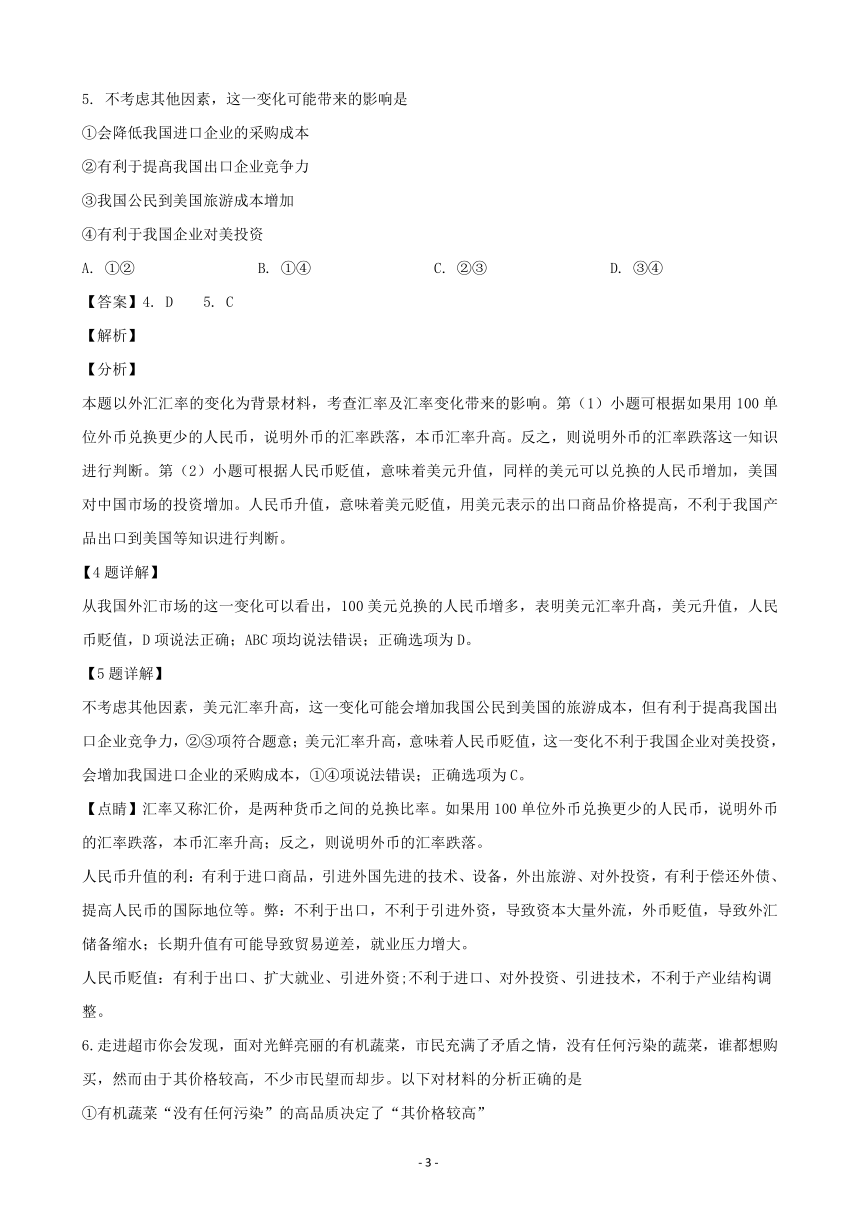 5. 不考虑其他因素，这一变化可能带来的影响是

①会降低我国进口企业的采购成本

②有利于提高我国出口企业竞争力

③我国公民到美国旅游成本增加

④有利于我国企业对美投资

A. ①②　　B. ①④　　C. ②③　　D. ③④

【答案】4. D　5. C

【解析】

【分析】

本题以外汇汇率的变化为背景材料，考查汇率及汇率变化带来的影响。第（1）小题可根据如果用 100 单位外币兑换更少的人民币，说明外币的汇率跌落，本币汇率升高。反之，则说明外币的汇率跌落这一知识进行判断。第（2）小题可根据人民币贬值，意味着美元升值，同样的美元可以兑换的人民币增加，美国对中国市场的投资增加。人民币升值，意味着美元贬值，用美元表示的出口商品价格提高，不利于我国产品出口到美国等知识进行判断。

【4 题详解】

从我国外汇市场的这一变化可以看出，100 美元兑换的人民币增多，表明美元汇率升高，美元升值，人民币贬值，D 项说法正确；ABC 项均说法错误；正确选项为 D。

【5 题详解】

不考虑其他因素，美元汇率升高，这一变化可能会增加我国公民到美国的旅游成本，但有利于提高我国出口企业竞争力，②③项符合题意；美元汇率升高，意味着人民币贬值，这一变化不利于我国企业对美投资，会增加我国进口企业的采购成本，①④项说法错误；正确选项为 C。

【点睛】汇率又称汇价，是两种货币之间的兑换比率。如果用 100 单位外币兑换更少的人民币，说明外币的汇率跌落，本币汇率升高；反之，则说明外币的汇率跌落。

人民币升值的利：有利于进口商品，引进外国先进的技术、设备，外出旅游、对外投资，有利于偿还外债、提高人民币的国际地位等。弊：不利于出口，不利于引进外资，导致资本大量外流，外币贬值，导致外汇储备缩水；长期升值有可能导致贸易逆差，就业压力增大。

人民币贬值：有利于出口、扩大就业、引进外资;不利于进口、对外投资、引进技术，不利于产业结构调整。

6.走进超市你会发现，面对光鲜亮丽的有机蔬菜，市民充满了矛盾之情，没有任何污染的蔬菜，谁都想购买，然而由于其价格较高，不少市民望而却步。以下对材料的分析正确的是

①有机蔬菜“没有任何污染”的高品质决定了“其价格较高”

- 3 -